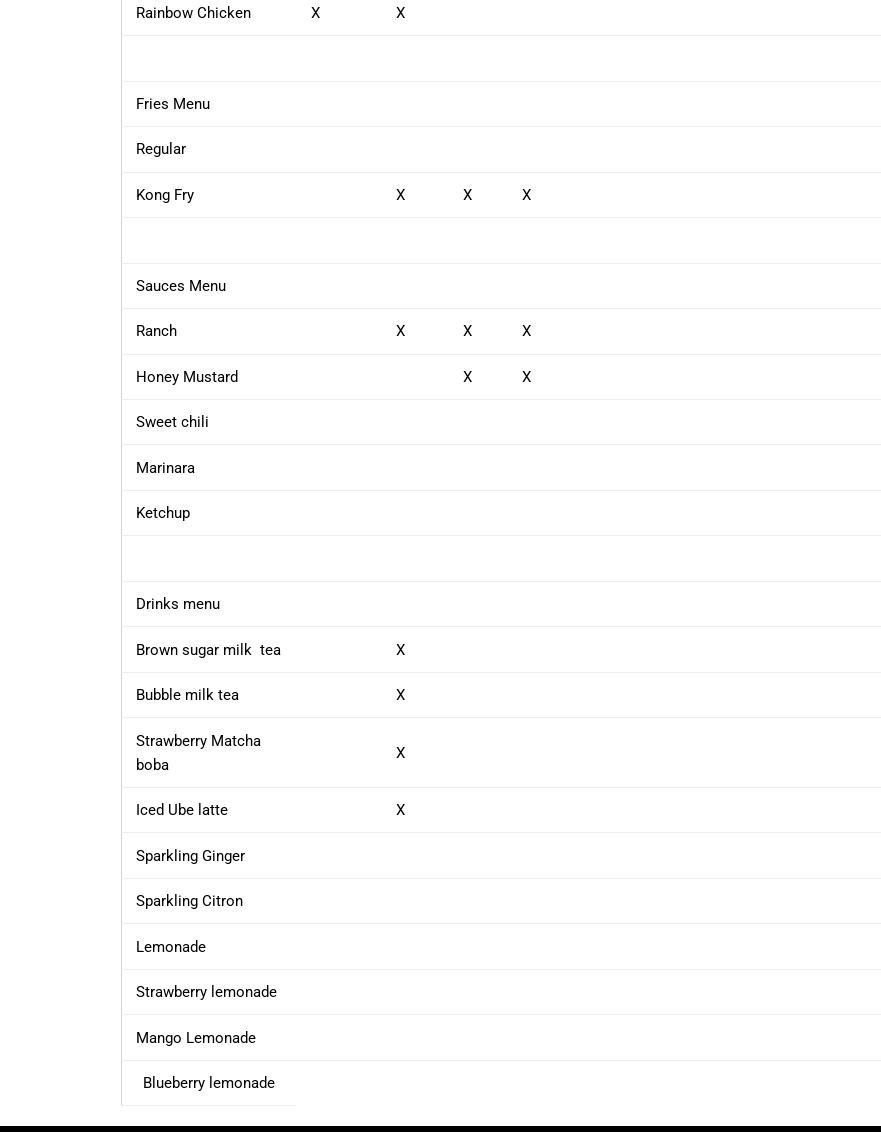 |  |  |  |  |  |
|---|---|---|---|---|
| Rainbow Chicken | X | X |  |  |
|  |  |  |  |  |
| Fries Menu |  |  |  |  |
| Regular |  |  |  |  |
| Kong Fry |  | X | X | X |
|  |  |  |  |  |
| Sauces Menu |  |  |  |  |
| Ranch |  | X | X | X |
| Honey Mustard |  |  | X | X |
| Sweet chili |  |  |  |  |
| Marinara |  |  |  |  |
| Ketchup |  |  |  |  |
|  |  |  |  |  |
| Drinks menu |  |  |  |  |
| Brown sugar milk tea |  | X |  |  |
| Bubble milk tea |  | X |  |  |
| Strawberry Matcha boba |  | X |  |  |
| Iced Ube latte |  | X |  |  |
| Sparkling Ginger |  |  |  |  |
| Sparkling Citron |  |  |  |  |
| Lemonade |  |  |  |  |
| Strawberry lemonade |  |  |  |  |
| Mango Lemonade |  |  |  |  |
| Blueberry lemonade |  |  |  |  |